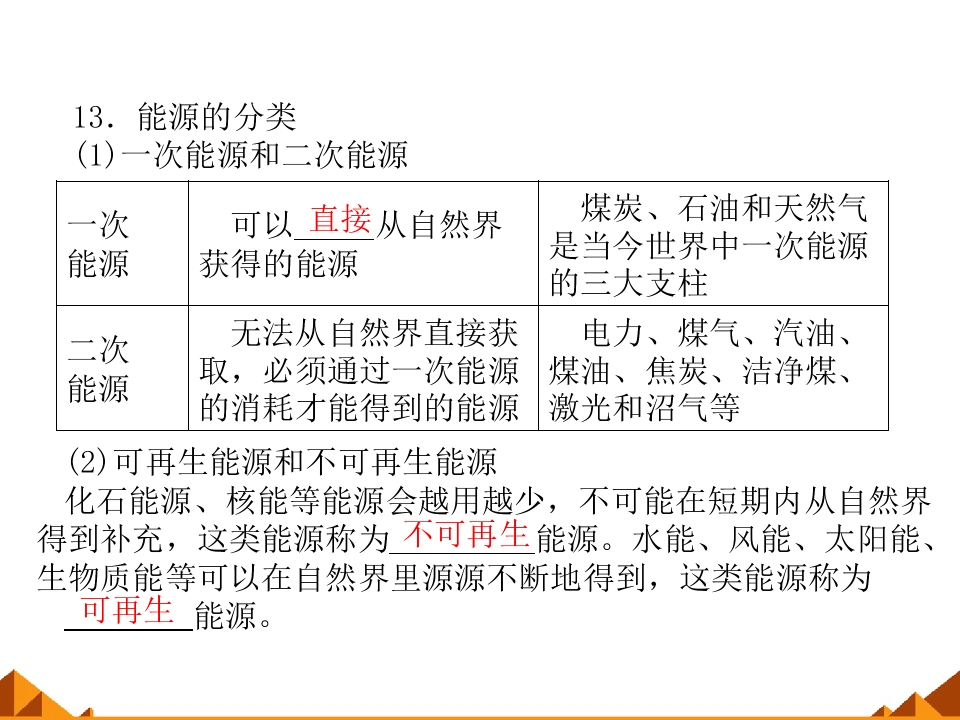 13．能源的分类

(1)一次能源和二次能源

| 一次能源 | 可以直接从自然界获得的能源 | 煤炭、石油和天然气是当今世界中一次能源的三大支柱 |
|---|---|---|
| 二次能源 | 无法从自然界直接获取，必须通过一次能源的消耗才能得到的能源 | 电力、煤气、汽油、煤油、焦炭、洁净煤、激光和沼气等 |

(2)可再生能源和不可再生能源

化石能源、核能等能源会越用越少，不可能在短期内从自然界得到补充，这类能源称为不可再生能源。水能、风能、太阳能、生物质能等可以在自然界里源源不断地得到，这类能源称为可再生能源。